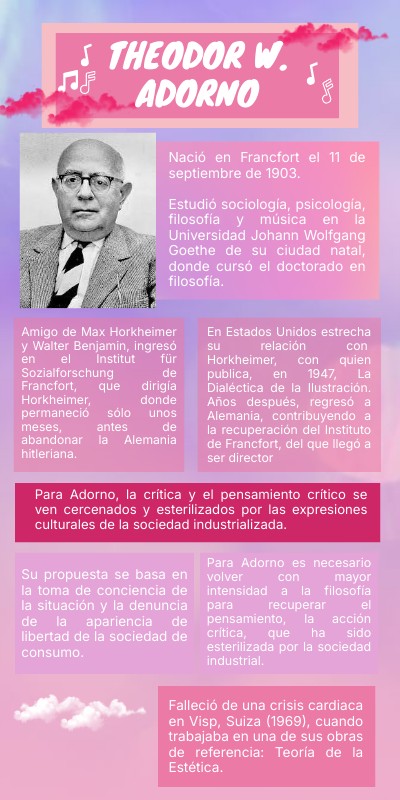 THEODOR W. ADORNO

Nació en Francfort el 11 de septiembre de 1903.

Estudió sociología, psicología, filosofía y música en la Universidad Johann Wolfgang Goethe de su ciudad natal, donde cursó el doctorado en filosofía.

Amigo de Max Horkheimer y Walter Benjamin, ingresó en el Institut für Sozialforschung de Francfort, que dirigía Horkheimer, donde permaneció sólo unos meses, antes de abandonar la Alemania hitleriana.

En Estados Unidos estrecha su relación con Horkheimer, con quien publica, en 1947, La Dialéctica de la Ilustración. Años después, regresó a Alemania, contribuyendo a la recuperación del Instituto de Francfort, del que llegó a ser director

Para Adorno, la crítica y el pensamiento crítico se ven cercenados y esterilizados por las expresiones culturales de la sociedad industrializada.

Su propuesta se basa en la toma de conciencia de la situación y la denuncia de la apariencia de libertad de la sociedad de consumo.

Para Adorno es necesario volver con mayor intensidad a la filosofía para recuperar el pensamiento, la acción crítica, que ha sido esterilizada por la sociedad industrial.

Falleció de una crisis cardiaca en Visp, Suiza (1969), cuando trabajaba en una de sus obras de referencia: Teoría de la Estética.